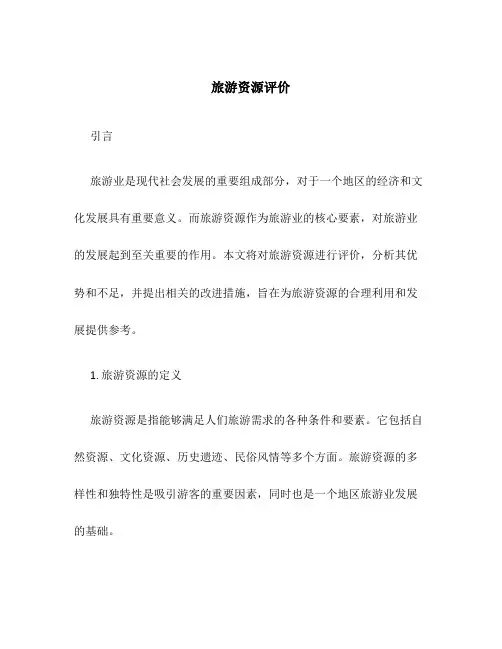 旅游资源评价

引言

旅游业是现代社会发展的重要组成部分，对于一个地区的经济和文化发展具有重要意义。而旅游资源作为旅游业的核心要素，对旅游业的发展起到至关重要的作用。本文将对旅游资源进行评价，分析其优势和不足，并提出相关的改进措施，旨在为旅游资源的合理利用和发展提供参考。

1. 旅游资源的定义

旅游资源是指能够满足人们旅游需求的各种条件和要素。它包括自然资源、文化资源、历史遗迹、民俗风情等多个方面。旅游资源的多样性和独特性是吸引游客的重要因素，同时也是一个地区旅游业发展的基础。